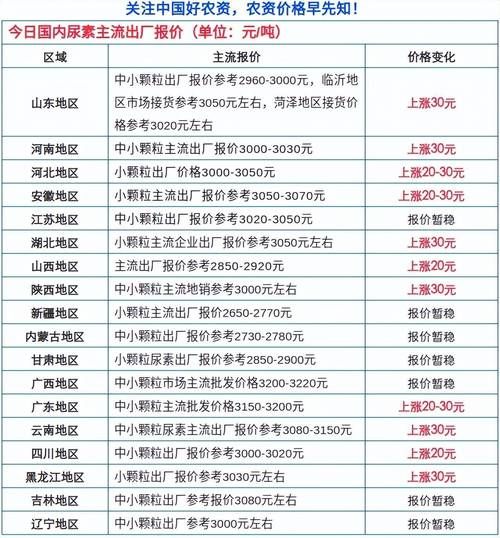 关注中国好农资，农资价格早先知！

今日国内尿素主流出厂报价（单位：元/吨）

| 区域 | 主流报价 | 价格变化 |
|---|---|---|
| 山东地区 | 中小颗粒出厂报价参考2960-3000元，临沂地区市场接货参考3050元左右，菏泽地区接货价格参考3020元左右 | 上涨30元 |
| 河南地区 | 中小颗粒主流出厂报价3000-3030元 | 上涨30元 |
| 河北地区 | 小颗粒出厂价格3000-3050元 | 上涨20-30元 |
| 安徽地区 | 小颗粒主流出厂报价参考3050-3070元 | 上涨20-30元 |
| 江苏地区 | 中小颗粒出厂报价参考3020-3050元 | 报价暂稳 |
| 湖北地区 | 小颗粒主流企业出厂报价参考3050元左右 | 上涨30元 |
| 山西地区 | 主流出厂报价参考2850-2920元 | 上涨20元 |
| 陕西地区 | 中小颗粒主流地销参考3000元左右 | 上涨30元 |
| 新疆地区 | 小颗粒主流出厂报价2650-2770元 | 报价暂稳 |
| 内蒙古地区 | 中小颗粒出厂报价参考2730-2780元 | 报价暂稳 |
| 甘肃地区 | 小颗粒尿素出厂报价参考2850-2900元 | 报价暂稳 |
| 广西地区 | 中小颗粒市场主流批发价格3200-3220元 | 报价暂稳 |
| 广东地区 | 中小颗粒主流批发价格3150-3200元 | 上涨20-30元 |
| 云南地区 | 中小颗粒尿素主流出厂报价参考3080-3150元 | 上涨30元 |
| 四川地区 | 中小颗粒出厂报价参考3000-3020元 | 上涨20元 |
| 黑龙江地区 | 小颗粒出厂报价参考3030元左右 | 上涨30元 |
| 吉林地区 | 中小颗粒出厂参考报价3080元左右 | 报价暂稳 |
| 辽宁地区 | 中小颗粒出厂参考3000元左右 | 报价暂稳 |